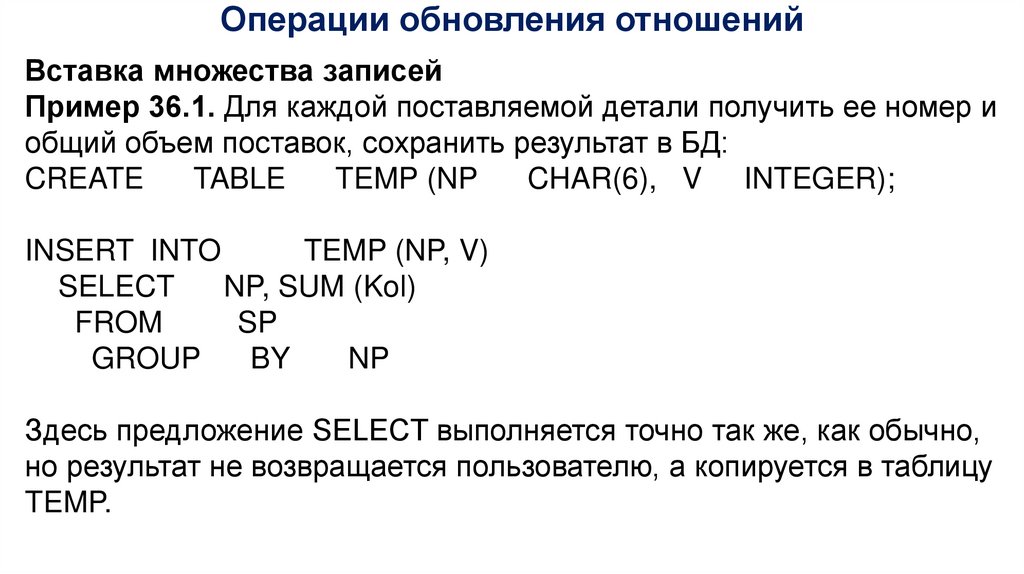 Операции обновления отношений

Вставка множества записей
Пример 36.1. Для каждой поставляемой детали получить ее номер и общий объем поставок, сохранить результат в БД:
CREATE TABLE TEMP (NP CHAR(6), V INTEGER);

INSERT INTO TEMP (NP, V)
SELECT NP, SUM (Kol)
FROM SP
GROUP BY NP

Здесь предложение SELECT выполняется точно так же, как обычно, но результат не возвращается пользователю, а копируется в таблицу TEMP.